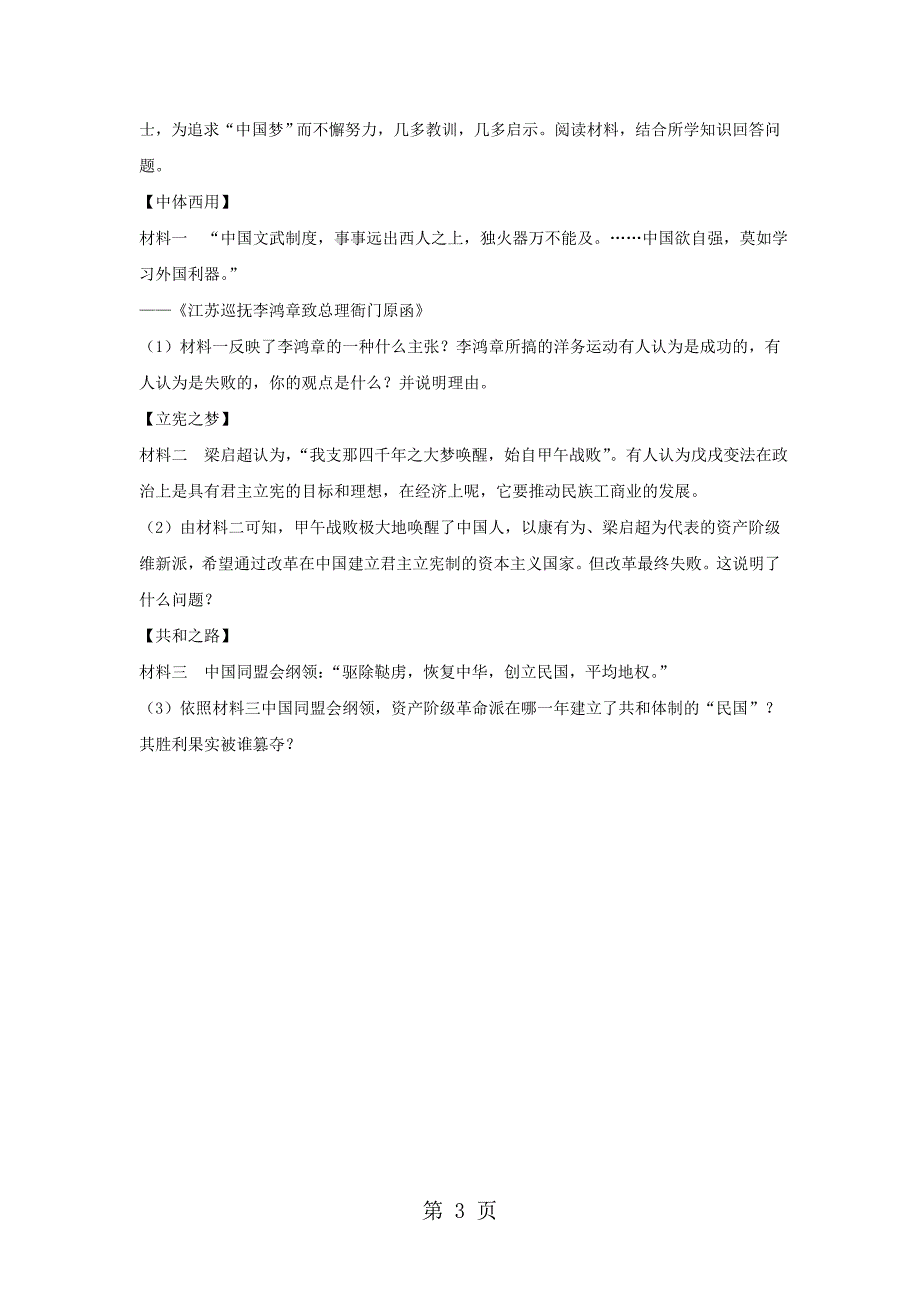 士，为追求“中国梦”而不懈努力，几多教训，几多启示。阅读材料，结合所学知识回答问题。

【中体西用】

材料一　“中国文武制度，事事远出西人之上，独火器万不能及。……中国欲自强，莫如学习外国利器。”

——《江苏巡抚李鸿章致总理衙门原函》

（1）材料一反映了李鸿章的一种什么主张？李鸿章所搞的洋务运动有人认为是成功的，有人认为是失败的，你的观点是什么？并说明理由。

【立宪之梦】

材料二　梁启超认为，“我支那四千年之大梦唤醒，始自甲午战败”。有人认为戊戌变法在政治上是具有君主立宪的目标和理想，在经济上呢，它要推动民族工商业的发展。

（2）由材料二可知，甲午战败极大地唤醒了中国人，以康有为、梁启超为代表的资产阶级维新派，希望通过改革在中国建立君主立宪制的资本主义国家。但改革最终失败。这说明了什么问题？

【共和之路】

材料三　中国同盟会纲领：“驱除鞑虏，恢复中华，创立民国，平均地权。”

（3）依照材料三中国同盟会纲领，资产阶级革命派在哪一年建立了共和体制的“民国”？其胜利果实被谁篡夺？

第 3 页